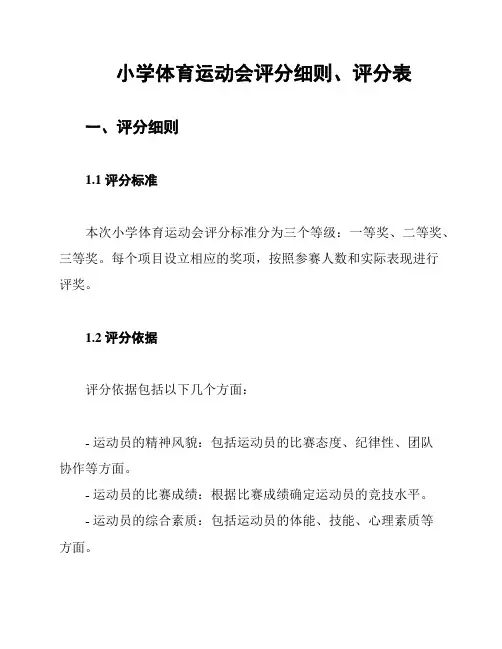 小学体育运动会评分细则、评分表

一、评分细则

1.1 评分标准

本次小学体育运动会评分标准分为三个等级：一等奖、二等奖、三等奖。每个项目设立相应的奖项，按照参赛人数和实际表现进行评奖。

1.2 评分依据

评分依据包括以下几个方面：

- 运动员的精神风貌：包括运动员的比赛态度、纪律性、团队协作等方面。
- 运动员的比赛成绩：根据比赛成绩确定运动员的竞技水平。
- 运动员的综合素质：包括运动员的体能、技能、心理素质等方面。